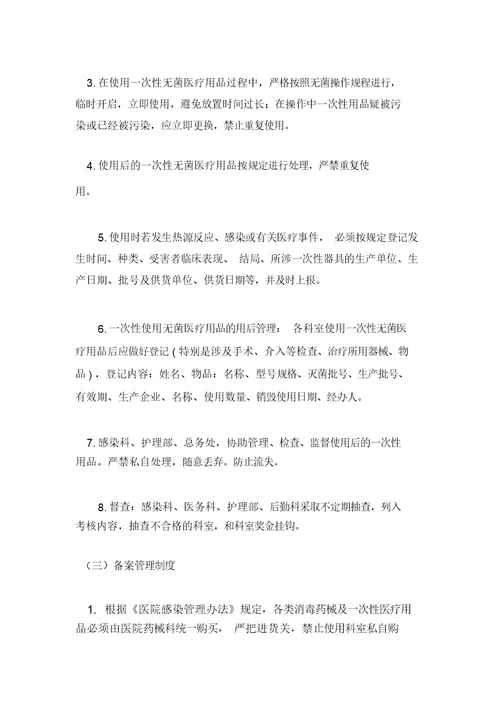 3. 在使用一次性无菌医疗用品过程中，严格按照无菌操作规程进行，临时开启，立即使用，避免放置时间过长；在操作中一次性用品疑被污染或已经被污染，应立即更换，禁止重复使用。

4. 使用后的一次性无菌医疗用品按规定进行处理，严禁重复使用。

5. 使用时若发生热源反应、感染或有关医疗事件， 必须按规定登记发生时间、种类、受害者临床表现、 结局、所涉一次性器具的生产单位、生产日期、批号及供货单位、供货日期等，并及时上报。

6. 一次性使用无菌医疗用品的用后管理： 各科室使用一次性无菌医疗用品后应做好登记 ( 特别是涉及手术、介入等检查、治疗所用器械、物品 )，登记内容：姓名、物品：名称、型号规格、灭菌批号、生产批号、有效期、生产企业、名称、使用数量、销毁使用日期、经办人。

7. 感染科、护理部、总务处，协助管理、检查、监督使用后的一次性用品。严禁私自处理，随意丢弃。防止流失。

8. 督查：感染科、医务科、护理部、后勤科采取不定期抽查，列入考核内容，抽查不合格的科室，和科室奖金挂钩。

（三）备案管理制度

1. 根据《医院感染管理办法》规定，各类消毒药械及一次性医疗用品必须由医院药械科统一购买， 严把进货关，禁止使用科室私自购